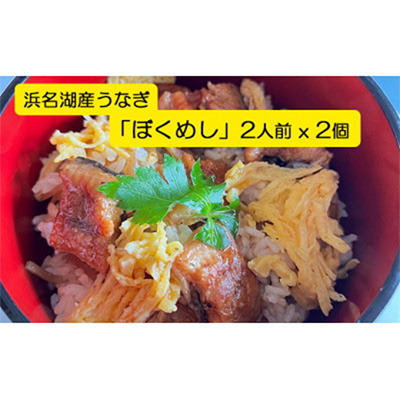 浜名湖産うなぎ

「ぼくめし」2人前 x 2個